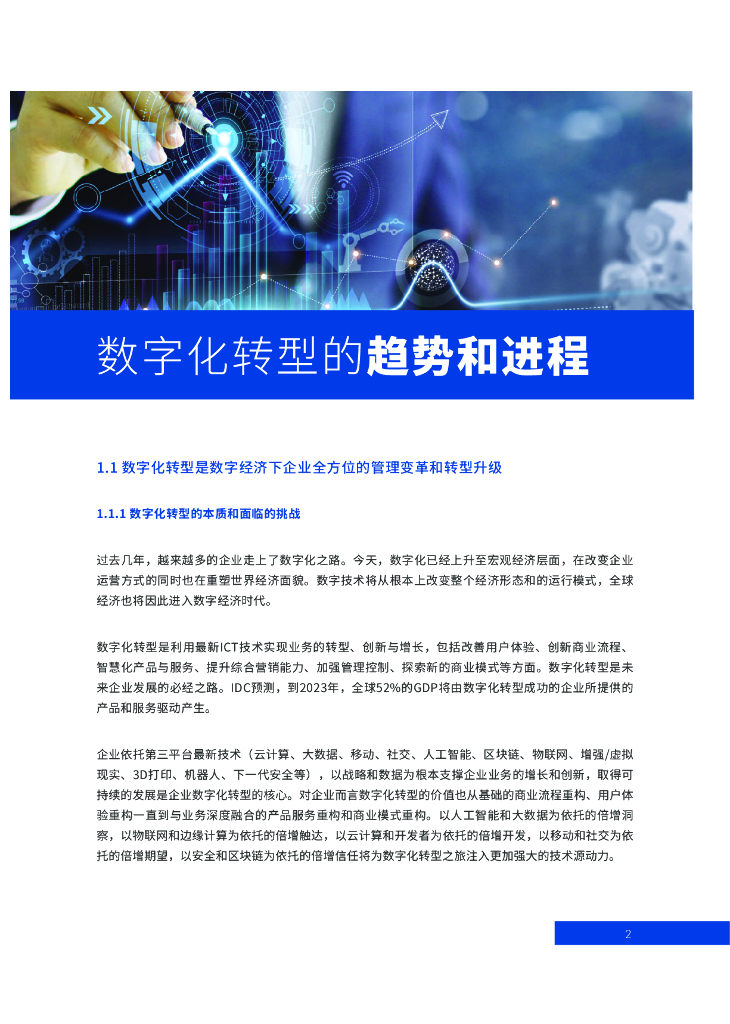 数字化转型的趋势和进程

1.1 数字化转型是数字经济下企业全方位的管理变革和转型升级

1.1.1 数字化转型的本质和面临的挑战

过去几年，越来越多的企业走上了数字化之路。今天，数字化已经上升至宏观经济层面，在改变企业运营方式的同时也在重塑世界经济面貌。数字技术将从根本上改变整个经济形态和的运行模式，全球经济也将因此进入数字经济时代。

数字化转型是利用最新ICT技术实现业务的转型、创新与增长，包括改善用户体验、创新商业流程、智慧化产品与服务、提升综合营销能力、加强管理控制、探索新的商业模式等方面。数字化转型是未来企业发展的必经之路。IDC预测，到2023年，全球52%的GDP将由数字化转型成功的企业所提供的产品和服务驱动产生。

企业依托第三平台最新技术（云计算、大数据、移动、社交、人工智能、区块链、物联网、增强/虚拟现实、3D打印、机器人、下一代安全等），以战略和数据为根本支撑企业业务的增长和创新，取得可持续的发展是企业数字化转型的核心。对企业而言数字化转型的价值也从基础的商业流程重构、用户体验重构一直到与业务深度融合的产品服务重构和商业模式重构。以人工智能和大数据为依托的倍增洞察，以物联网和边缘计算为依托的倍增触达，以云计算和开发者为依托的倍增开发，以移动和社交为依托的倍增期望，以安全和区块链为依托的倍增信任将为数字化转型之旅注入更加强大的技术源动力。

2